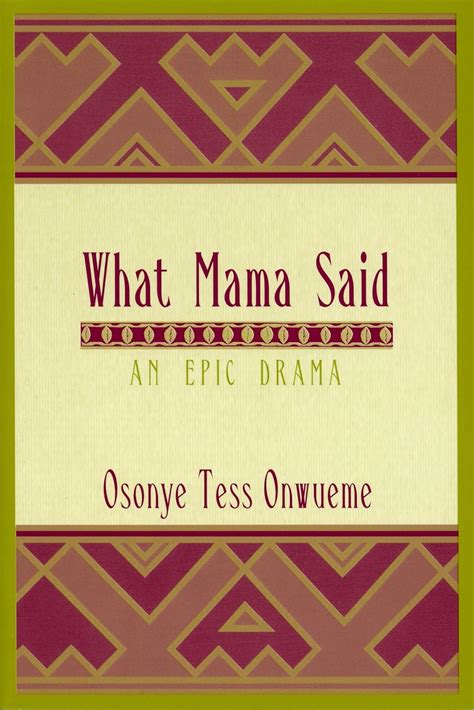 What Mama Said

AN EPIC DRAMA

Osonye Tess Onwueme